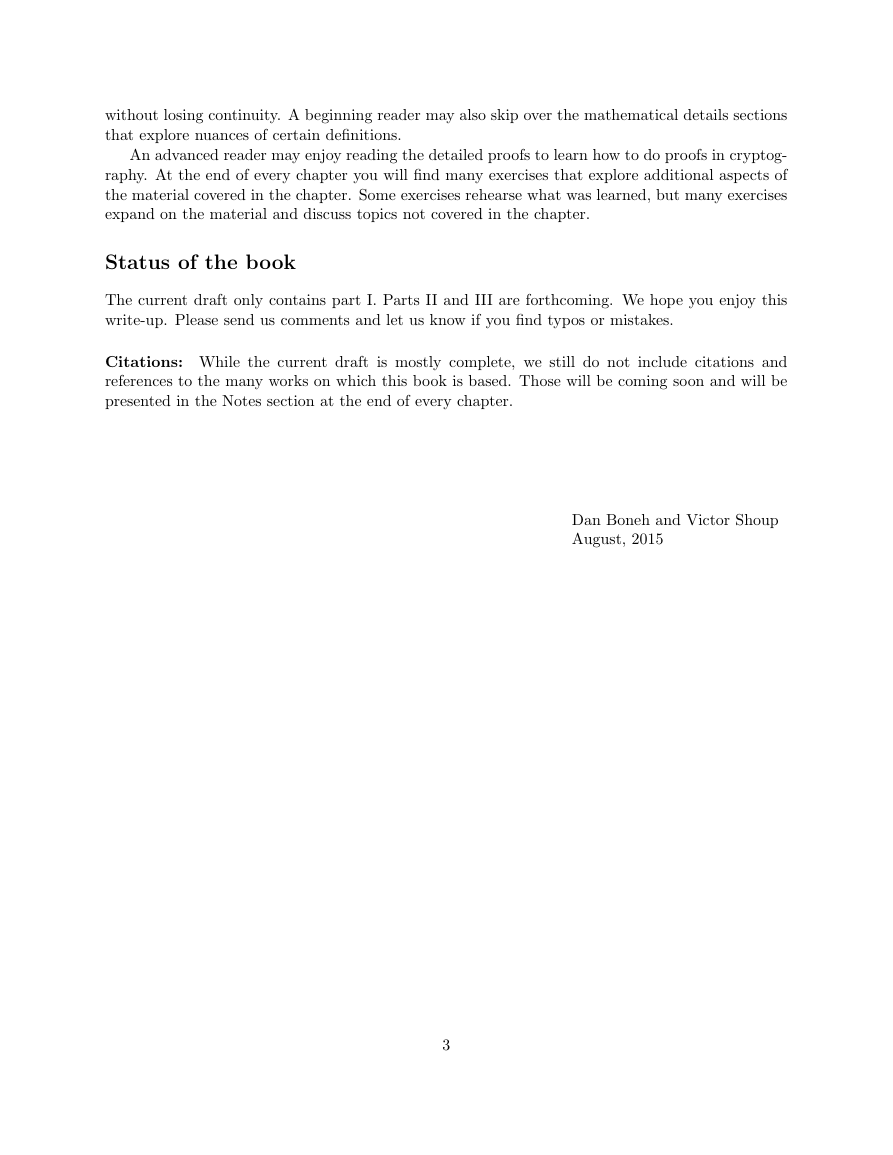 without losing continuity. A beginning reader may also skip over the mathematical details sections that explore nuances of certain definitions.

An advanced reader may enjoy reading the detailed proofs to learn how to do proofs in cryptography. At the end of every chapter you will find many exercises that explore additional aspects of the material covered in the chapter. Some exercises rehearse what was learned, but many exercises expand on the material and discuss topics not covered in the chapter.

Status of the book

The current draft only contains part I. Parts II and III are forthcoming. We hope you enjoy this write-up. Please send us comments and let us know if you find typos or mistakes.

Citations: While the current draft is mostly complete, we still do not include citations and references to the many works on which this book is based. Those will be coming soon and will be presented in the Notes section at the end of every chapter.

Dan Boneh and Victor Shoup
August, 2015

3